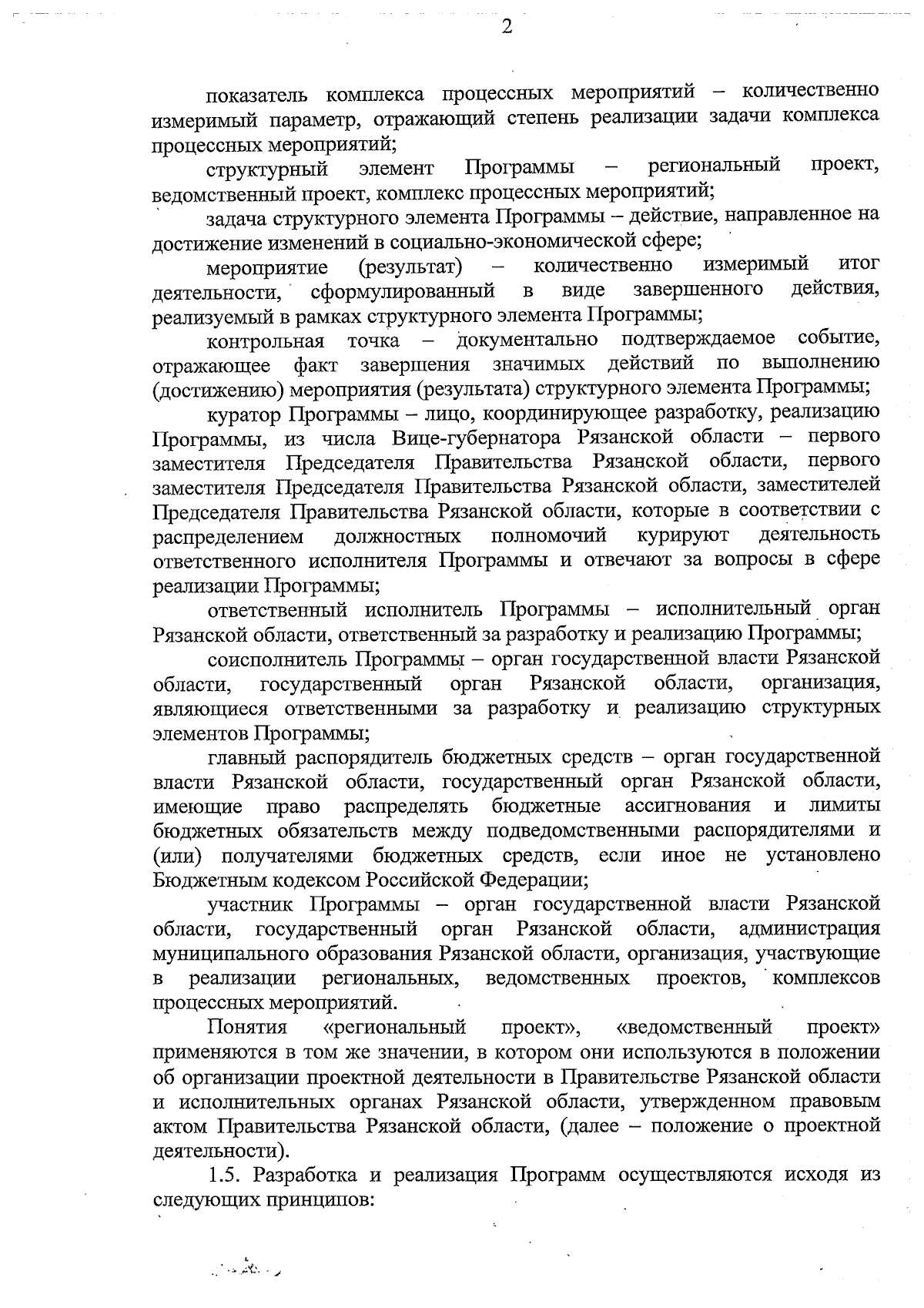 2

показатель комплекса процессных мероприятий – количественно измеримый параметр, отражающий степень реализации задачи комплекса процессных мероприятий;

структурный элемент Программы – региональный проект, ведомственный проект, комплекс процессных мероприятий;

задача структурного элемента Программы – действие, направленное на достижение изменений в социально-экономической сфере;

мероприятие (результат) – количественно измеримый итог деятельности, сформулированный в виде завершенного действия, реализуемый в рамках структурного элемента Программы;

контрольная точка – документально подтверждаемое событие, отражающее факт завершения значимых действий по выполнению (достижению) мероприятия (результата) структурного элемента Программы;

куратор Программы – лицо, координирующее разработку, реализацию Программы, из числа Вице-губернатора Рязанской области – первого заместителя Председателя Правительства Рязанской области, первого заместителя Председателя Правительства Рязанской области, заместителей Председателя Правительства Рязанской области, которые в соответствии с распределением должностных полномочий курируют деятельность ответственного исполнителя Программы и отвечают за вопросы в сфере реализации Программы;

ответственный исполнитель Программы – исполнительный орган Рязанской области, ответственный за разработку и реализацию Программы;

соисполнитель Программы – орган государственной власти Рязанской области, государственный орган Рязанской области, организация, являющиеся ответственными за разработку и реализацию структурных элементов Программы;

главный распорядитель бюджетных средств – орган государственной власти Рязанской области, государственный орган Рязанской области, имеющие право распределять бюджетные ассигнования и лимиты бюджетных обязательств между подведомственными распорядителями и (или) получателями бюджетных средств, если иное не установлено Бюджетным кодексом Российской Федерации;

участник Программы – орган государственной власти Рязанской области, государственный орган Рязанской области, администрация муниципального образования Рязанской области, организация, участвующие в реализации региональных, ведомственных проектов, комплексов процессных мероприятий.

Понятия «региональный проект», «ведомственный проект» применяются в том же значении, в котором они используются в положении об организации проектной деятельности в Правительстве Рязанской области и исполнительных органах Рязанской области, утвержденном правовым актом Правительства Рязанской области, (далее – положение о проектной деятельности).

1.5. Разработка и реализация Программ осуществляются исходя из следующих принципов: